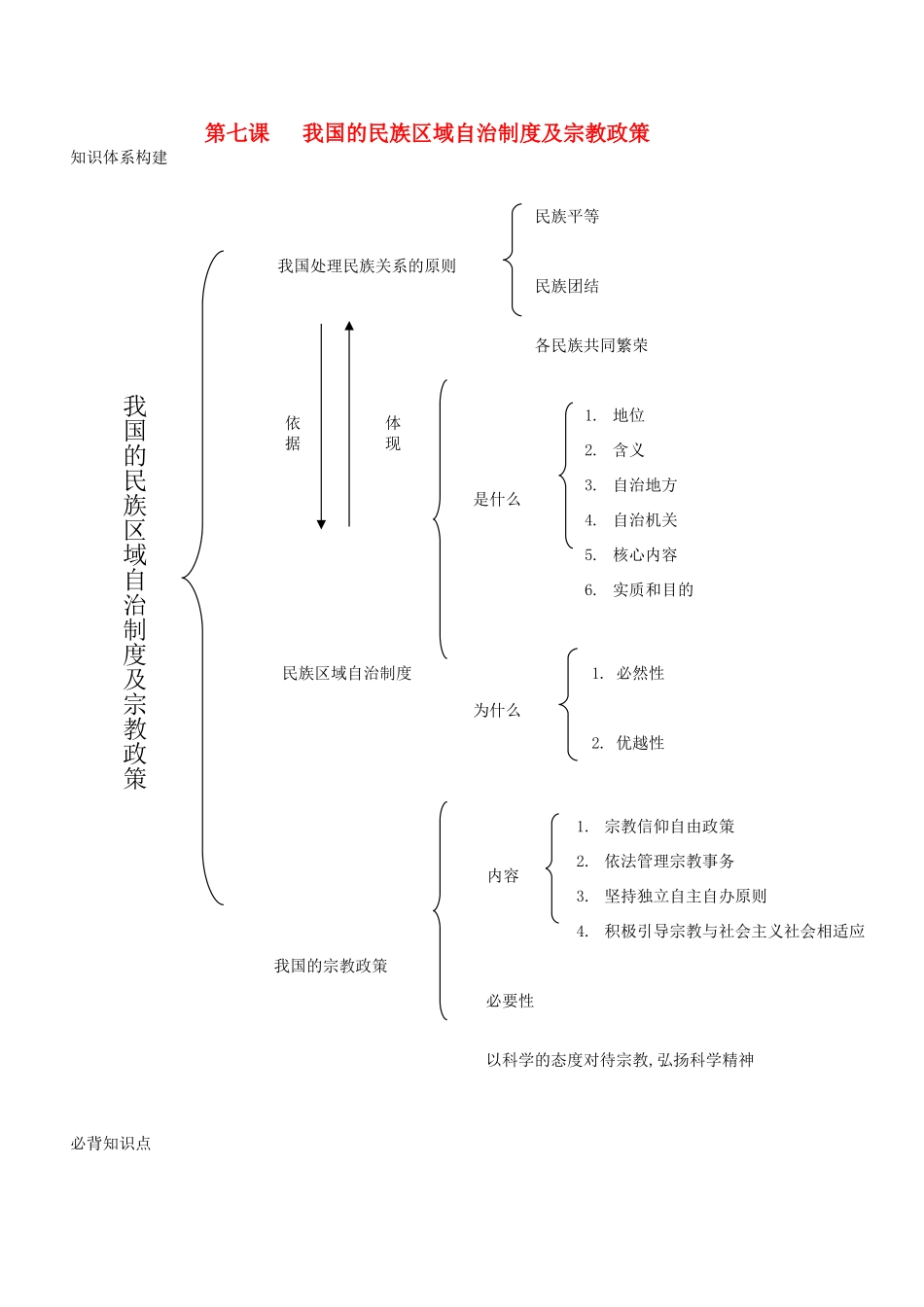 第七课 我国的民族区域自治制度及宗教政策

知识体系构建

我国的民族区域自治制度及宗教政策

我国处理民族关系的原则

民族平等

民族团结

各民族共同繁荣

依据

体现

民族区域自治制度

是什么

1. 地位
2. 含义
3. 自治地方
4. 自治机关
5. 核心内容
6. 实质和目的

为什么

1. 必然性
2. 优越性

我国的宗教政策

内容

1. 宗教信仰自由政策
2. 依法管理宗教事务
3. 坚持独立自主自办原则
4. 积极引导宗教与社会主义社会相适应

必要性

以科学的态度对待宗教,弘扬科学精神

必背知识点